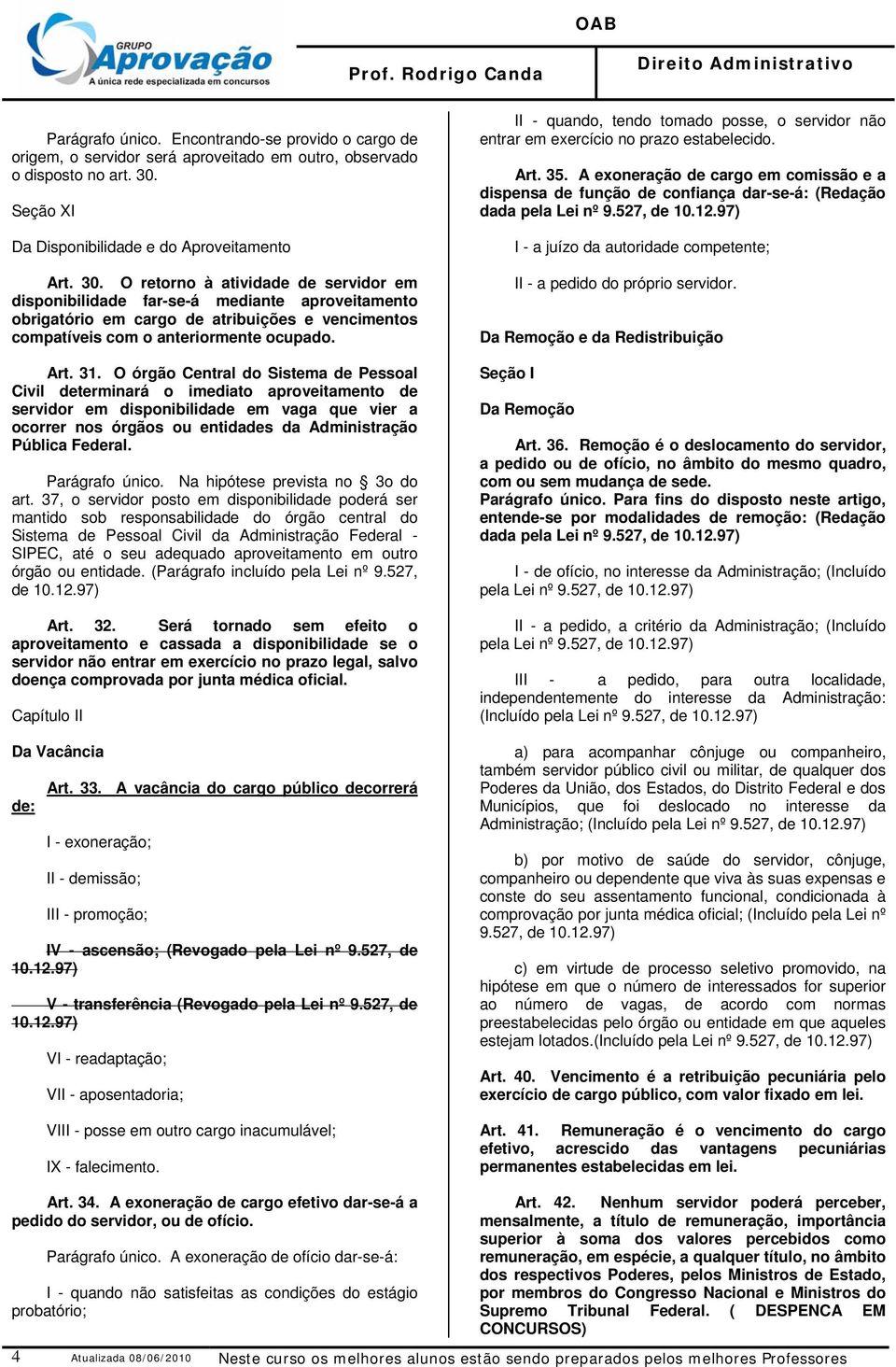 GRUPO Aprovação
A única rede especializada em concursos

OAB

Prof. Rodrigo Canda

Direito Administrativo

Parágrafo único. Encontrando-se provido o cargo de origem, o servidor será aproveitado em outro, observado o disposto no art. 30.

Seção XI

Da Disponibilidade e do Aproveitamento

Art. 30. O retorno à atividade de servidor em disponibilidade far-se-á mediante aproveitamento obrigatório em cargo de atribuições e vencimentos compatíveis com o anteriormente ocupado.

Art. 31. O órgão Central do Sistema de Pessoal Civil determinará o imediato aproveitamento de servidor em disponibilidade em vaga que vier a ocorrer nos órgãos ou entidades da Administração Pública Federal.

Parágrafo único. Na hipótese prevista no § 3o do art. 37, o servidor posto em disponibilidade poderá ser mantido sob responsabilidade do órgão central do Sistema de Pessoal Civil da Administração Federal - SIPEC, até o seu adequado aproveitamento em outro órgão ou entidade. (Parágrafo incluído pela Lei nº 9.527, de 10.12.97)

Art. 32. Será tornado sem efeito o aproveitamento e cassada a disponibilidade se o servidor não entrar em exercício no prazo legal, salvo doença comprovada por junta médica oficial.

Capítulo II

Da Vacância

Art. 33. A vacância do cargo público decorrerá de:

I - exoneração;

II - demissão;

III - promoção;

IV - ascensão; (Revogado pela Lei nº 9.527, de 10.12.97)

V - transferência (Revogado pela Lei nº 9.527, de 10.12.97)

VI - readaptação;

VII - aposentadoria;

VIII - posse em outro cargo inacumulável;

IX - falecimento.

Art. 34. A exoneração de cargo efetivo dar-se-á a pedido do servidor, ou de ofício.

Parágrafo único. A exoneração de ofício dar-se-á:

I - quando não satisfeitas as condições do estágio probatório;

II - quando, tendo tomado posse, o servidor não entrar em exercício no prazo estabelecido.

Art. 35. A exoneração de cargo em comissão e a dispensa de função de confiança dar-se-á: (Redação dada pela Lei nº 9.527, de 10.12.97)

I - a juízo da autoridade competente;

II - a pedido do próprio servidor.

Da Remoção e da Redistribuição

Seção I

Da Remoção

Art. 36. Remoção é o deslocamento do servidor, a pedido ou de ofício, no âmbito do mesmo quadro, com ou sem mudança de sede.
Parágrafo único. Para fins do disposto neste artigo, entende-se por modalidades de remoção: (Redação dada pela Lei nº 9.527, de 10.12.97)

I - de ofício, no interesse da Administração; (Incluído pela Lei nº 9.527, de 10.12.97)

II - a pedido, a critério da Administração; (Incluído pela Lei nº 9.527, de 10.12.97)

III - a pedido, para outra localidade, independentemente do interesse da Administração: (Incluído pela Lei nº 9.527, de 10.12.97)

a) para acompanhar cônjuge ou companheiro, também servidor público civil ou militar, de qualquer dos Poderes da União, dos Estados, do Distrito Federal e dos Municípios, que foi deslocado no interesse da Administração; (Incluído pela Lei nº 9.527, de 10.12.97)

b) por motivo de saúde do servidor, cônjuge, companheiro ou dependente que viva às suas expensas e conste do seu assentamento funcional, condicionada à comprovação por junta médica oficial; (Incluído pela Lei nº 9.527, de 10.12.97)

c) em virtude de processo seletivo promovido, na hipótese em que o número de interessados for superior ao número de vagas, de acordo com normas preestabelecidas pelo órgão ou entidade em que aqueles estejam lotados.(Incluído pela Lei nº 9.527, de 10.12.97)

Art. 40. Vencimento é a retribuição pecuniária pelo exercício de cargo público, com valor fixado em lei.

Art. 41. Remuneração é o vencimento do cargo efetivo, acrescido das vantagens pecuniárias permanentes estabelecidas em lei.

Art. 42. Nenhum servidor poderá perceber, mensalmente, a título de remuneração, importância superior à soma dos valores percebidos como remuneração, em espécie, a qualquer título, no âmbito dos respectivos Poderes, pelos Ministros de Estado, por membros do Congresso Nacional e Ministros do Supremo Tribunal Federal. ( DESPENCA EM CONCURSOS)

4 Atualizada 08/06/2010 Neste curso os melhores alunos estão sendo preparados pelos melhores Professores